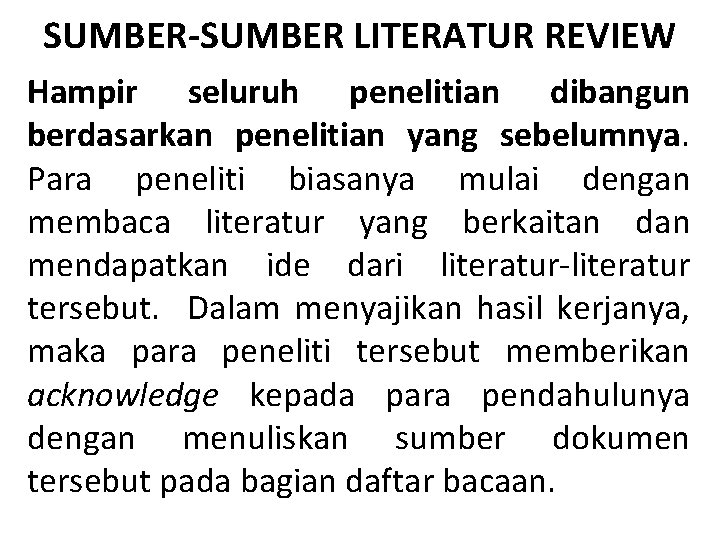 SUMBER-SUMBER LITERATUR REVIEW

Hampir seluruh penelitian dibangun berdasarkan penelitian yang sebelumnya. Para peneliti biasanya mulai dengan membaca literatur yang berkaitan dan mendapatkan ide dari literatur-literatur tersebut. Dalam menyajikan hasil kerjanya, maka para peneliti tersebut memberikan acknowledge kepada para pendahulunya dengan menuliskan sumber dokumen tersebut pada bagian daftar bacaan.